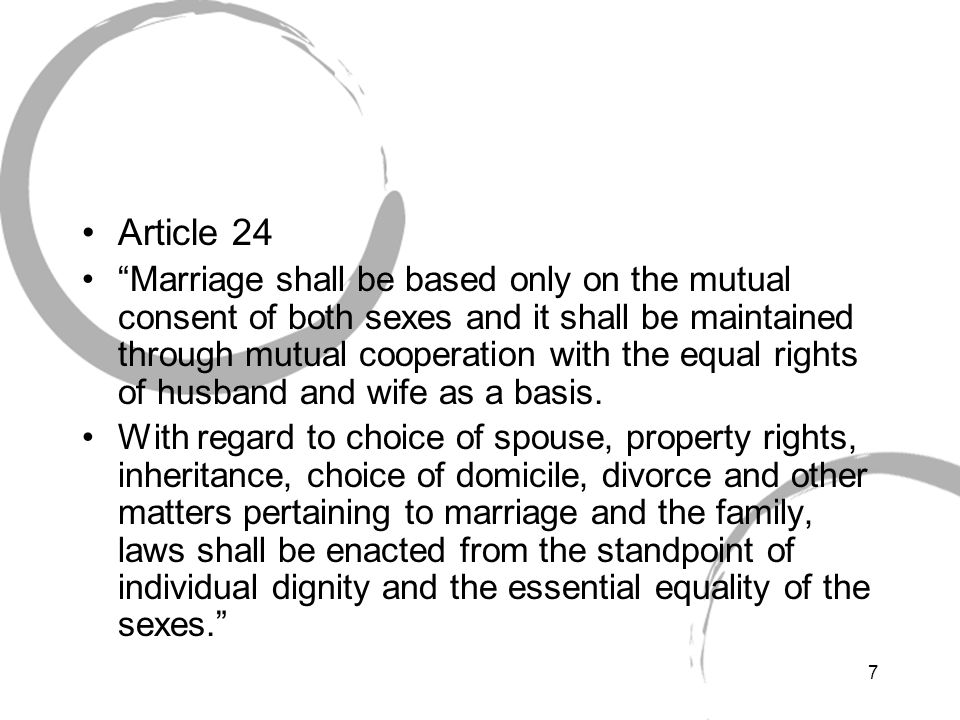 • Article 24

• “Marriage shall be based only on the mutual consent of both sexes and it shall be maintained through mutual cooperation with the equal rights of husband and wife as a basis.

• With regard to choice of spouse, property rights, inheritance, choice of domicile, divorce and other matters pertaining to marriage and the family, laws shall be enacted from the standpoint of individual dignity and the essential equality of the sexes.”

7